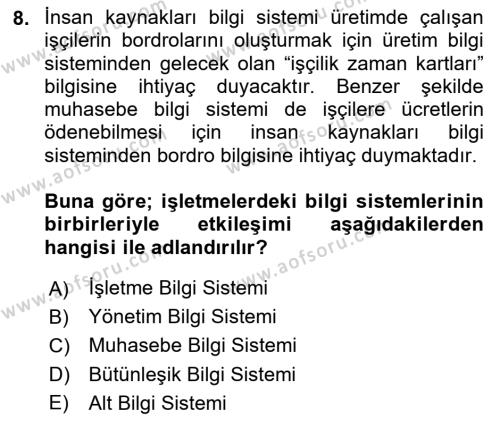 8. İnsan kaynakları bilgi sistemi üretimde çalışan işçilerin bordrolarını oluşturmak için üretim bilgi sisteminden gelecek olan “işçilik zaman kartları” bilgisine ihtiyaç duyacaktır. Benzer şekilde muhasebe bilgi sistemi de işçilere ücretlerin ödenebilmesi için insan kaynakları bilgi sisteminden bordro bilgisine ihtiyaç duymaktadır.

Buna göre; işletmelerdeki bilgi sistemlerinin birbirleriyle etkileşimi aşağıdakilerden hangisi ile adlandırılır?

A) İşletme Bilgi Sistemi
B) Yönetim Bilgi Sistemi
C) Muhasebe Bilgi Sistemi
D) Bütünleşik Bilgi Sistemi
E) Alt Bilgi Sistemi

www.aofsoru.com